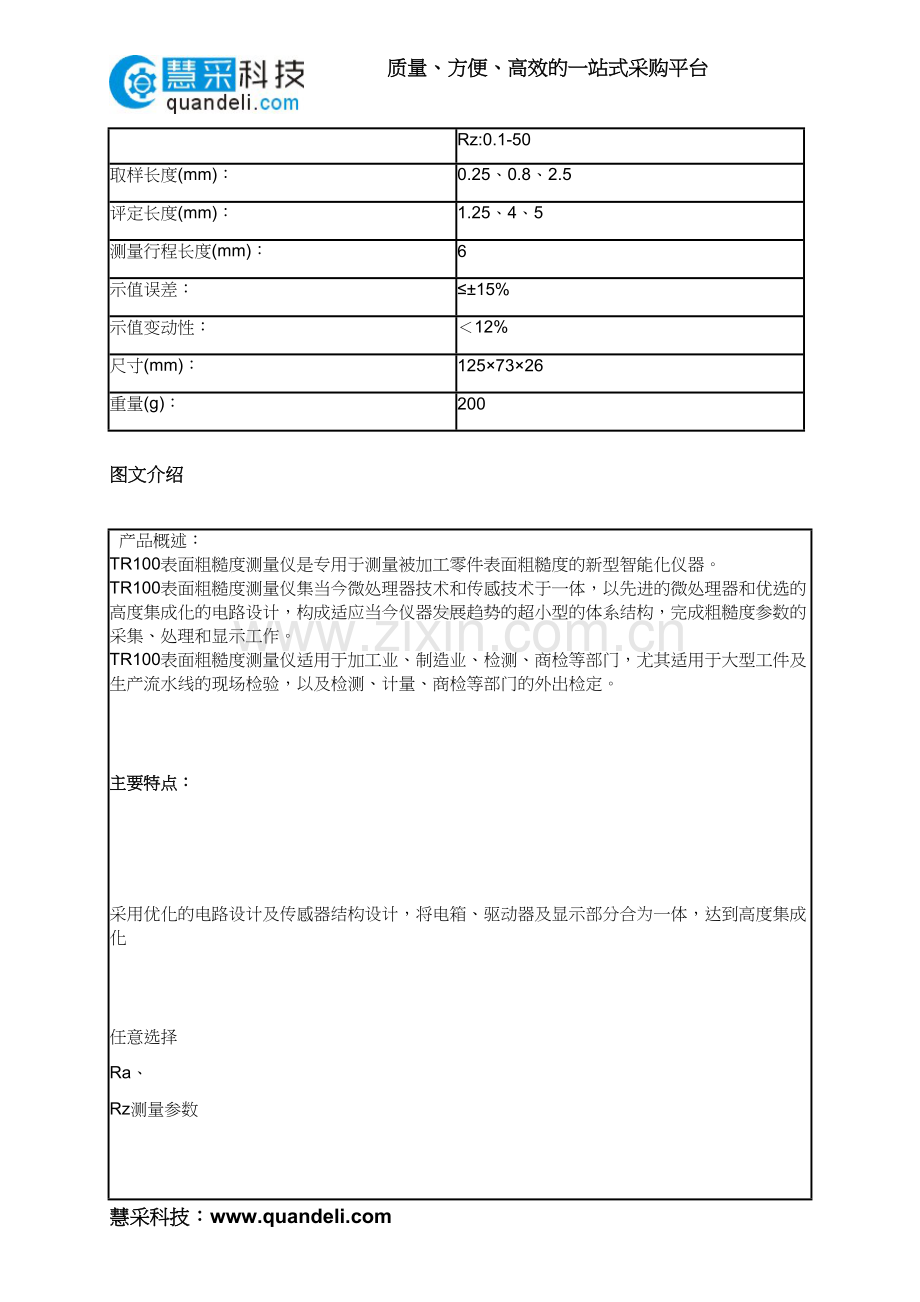 慧采科技
quandeli.com

质量、方便、高效的一站式采购平台

|  | Rz:0.1-50 |
|---|---|
| 取样长度(mm)： | 0.25、0.8、2.5 |
| 评定长度(mm)： | 1.25、4、5 |
| 测量行程长度(mm)： | 6 |
| 示值误差： | ≤±15% |
| 示值变动性： | ＜12% |
| 尺寸(mm)： | 125×73×26 |
| 重量(g)： | 200 |

图文介绍

产品概述：
TR100表面粗糙度测量仪是专用于测量被加工零件表面粗糙度的新型智能化仪器。
TR100表面粗糙度测量仪集当今微处理器技术和传感技术于一体，以先进的微处理器和优选的高度集成化的电路设计，构成适应当今仪器发展趋势的超小型的体系结构，完成粗糙度参数的采集、处理和显示工作。
TR100表面粗糙度测量仪适用于加工业、制造业、检测、商检等部门，尤其适用于大型工件及生产流水线的现场检验，以及检测、计量、商检等部门的外出检定。

主要特点：

采用优化的电路设计及传感器结构设计，将电箱、驱动器及显示部分合为一体，达到高度集成化

任意选择

Ra、

Rz测量参数

www.zixin.com.cn

慧采科技：www.quandeli.com